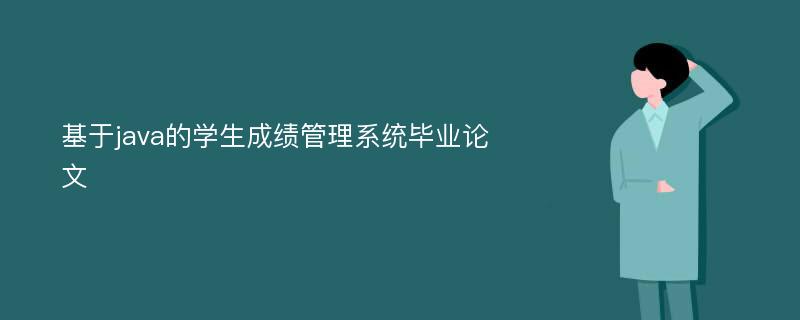 基于java的学生成绩管理系统毕业论文